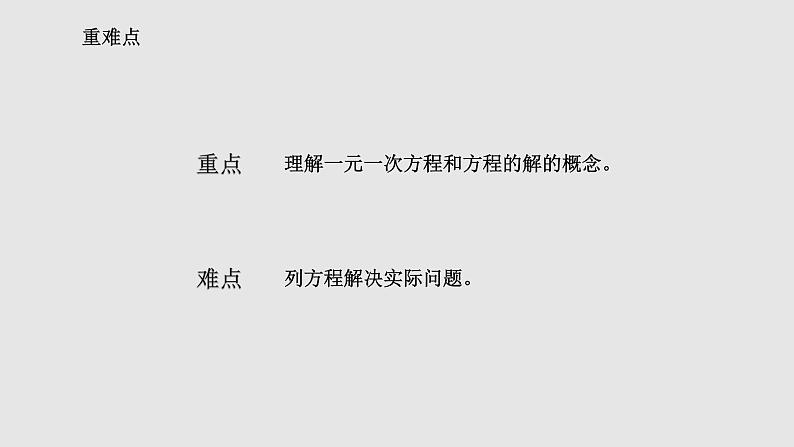 重难点

重点　理解一元一次方程和方程的解的概念。

难点　列方程解决实际问题。